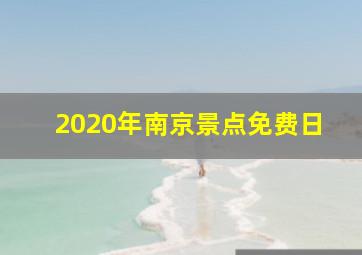 2020年南京景点免费日